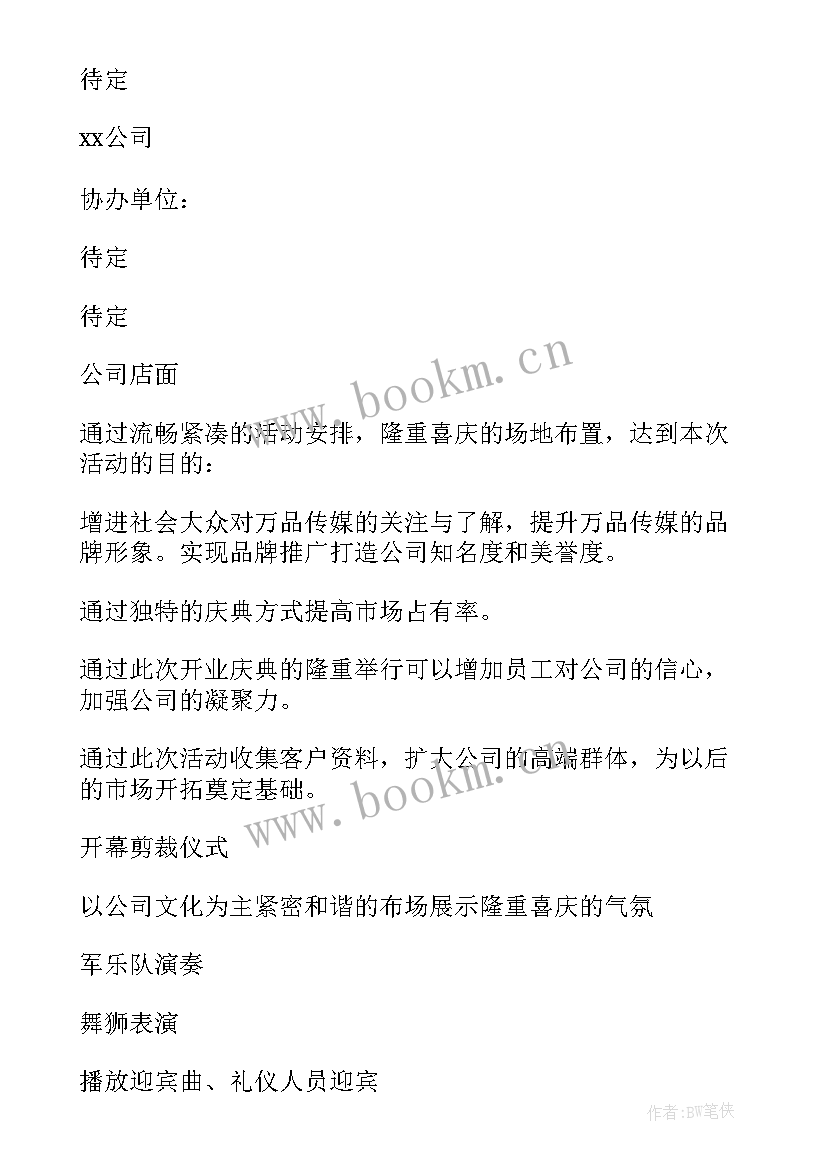 待定

xx公司

协办单位：

待定

待定

公司店面

通过流畅紧凑的活动安排，隆重喜庆的场地布置，达到本次活动的目的：

增进社会大众对万品传媒的关注与了解，提升万品传媒的品牌形象。实现品牌推广打造公司知名度和美誉度。

通过独特的庆典方式提高市场占有率。

通过此次开业庆典的隆重举行可以增加员工对公司的信心，加强公司的凝聚力。

通过此次活动收集客户资料，扩大公司的高端群体，为以后的市场开拓奠定基础。

开幕剪裁仪式

以公司文化为主紧密和谐的布场展示隆重喜庆的气氛

军乐队演奏

舞狮表演

播放迎宾曲、礼仪人员迎宾

www.bookm.cn

www.bookm.cn

作者:BW笔侠